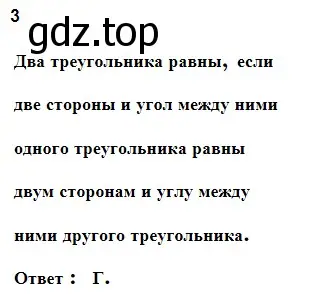 3

gdz.top

Два треугольника равны, если две стороны и угол между ними одного треугольника равны двум сторонам и углу между ними другого треугольника.

Ответ : Г.